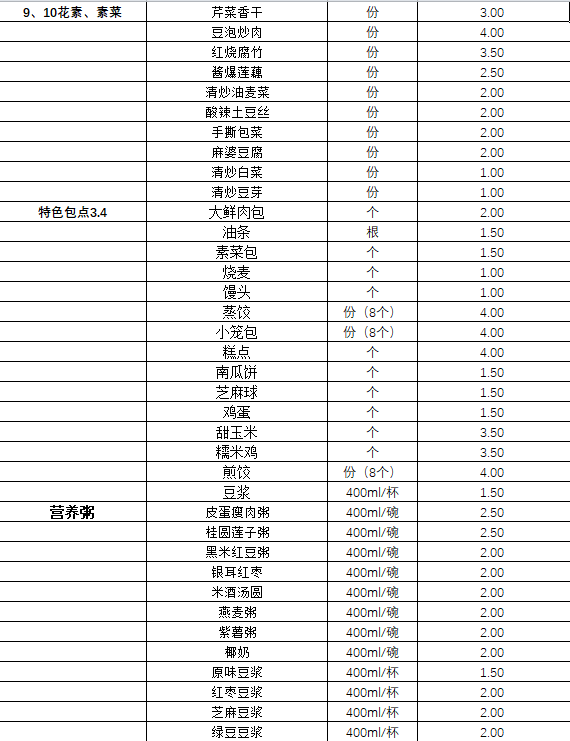 | 9、10花素、素菜 | 芹菜香干 | 份 | 3.00 |
|---|---|---|---|
| | 豆泡炒肉 | 份 | 4.00 |
| | 红烧腐竹 | 份 | 3.50 |
| | 酱爆莲藕 | 份 | 2.50 |
| | 清炒油麦菜 | 份 | 2.00 |
| | 酸辣土豆丝 | 份 | 2.00 |
| | 手撕包菜 | 份 | 2.00 |
| | 麻婆豆腐 | 份 | 2.00 |
| | 清炒白菜 | 份 | 1.00 |
| | 清炒豆芽 | 份 | 1.00 |
| 特色包点3.4 | 大鲜肉包 | 个 | 2.00 |
| | 油条 | 根 | 1.50 |
| | 素菜包 | 个 | 1.50 |
| | 烧麦 | 个 | 1.00 |
| | 馒头 | 个 | 1.00 |
| | 蒸饺 | 份（8个） | 4.00 |
| | 小笼包 | 份（8个） | 4.00 |
| | 糕点 | 个 | 4.00 |
| | 南瓜饼 | 个 | 1.50 |
| | 芝麻球 | 个 | 1.50 |
| | 鸡蛋 | 个 | 1.50 |
| | 甜玉米 | 个 | 3.50 |
| | 糯米鸡 | 个 | 3.50 |
| | 煎饺 | 份（8个） | 4.00 |
| | 豆浆 | 400ml/杯 | 1.50 |
| 营养粥 | 皮蛋瘦肉粥 | 400ml/碗 | 2.50 |
| | 桂圆莲子粥 | 400ml/碗 | 2.50 |
| | 黑米红豆粥 | 400ml/碗 | 2.00 |
| | 银耳红枣 | 400ml/碗 | 2.00 |
| | 米酒汤圆 | 400ml/碗 | 2.00 |
| | 燕麦粥 | 400ml/碗 | 2.00 |
| | 紫薯粥 | 400ml/碗 | 2.00 |
| | 椰奶 | 400ml/碗 | 2.00 |
| | 原味豆浆 | 400ml/杯 | 1.50 |
| | 红枣豆浆 | 400ml/杯 | 2.00 |
| | 芝麻豆浆 | 400ml/杯 | 2.00 |
| | 绿豆豆浆 | 400ml/杯 | 2.00 |